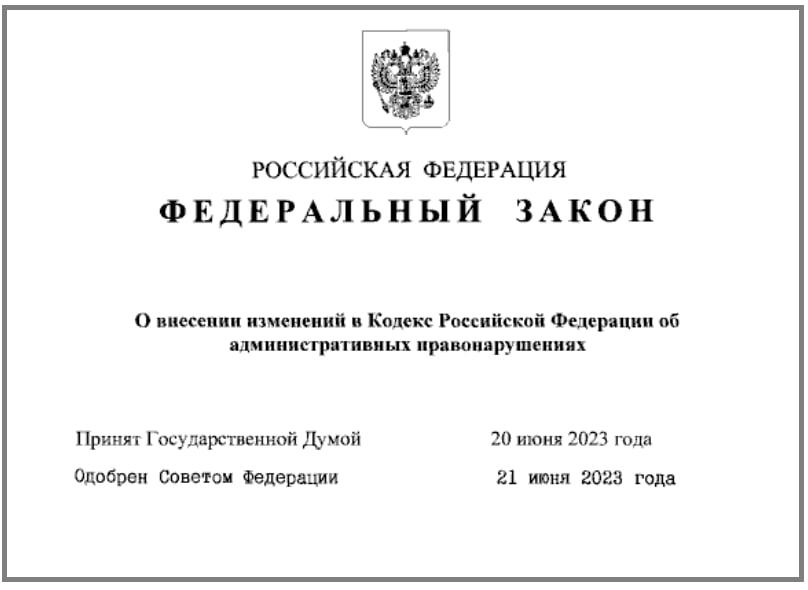 РОССИЙСКАЯ ФЕДЕРАЦИЯ

ФЕДЕРАЛЬНЫЙ ЗАКОН

О внесении изменений в Кодекс Российской Федерации об административных правонарушениях

Принят Государственной Думой 20 июня 2023 года

Одобрен Советом Федерации 21 июня 2023 года